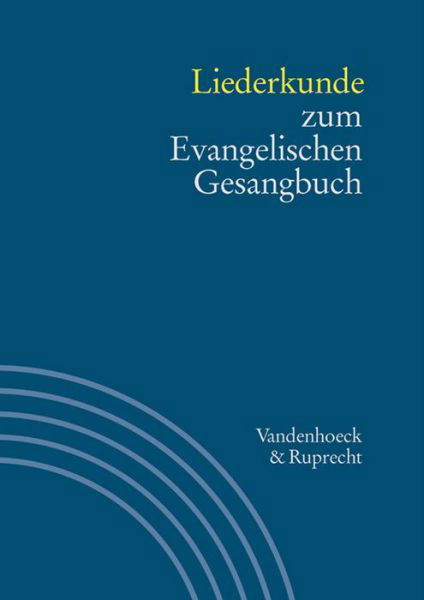 Liederkunde
zum
Evangelischen
Gesangbuch

Vandenhoeck
& Ruprecht